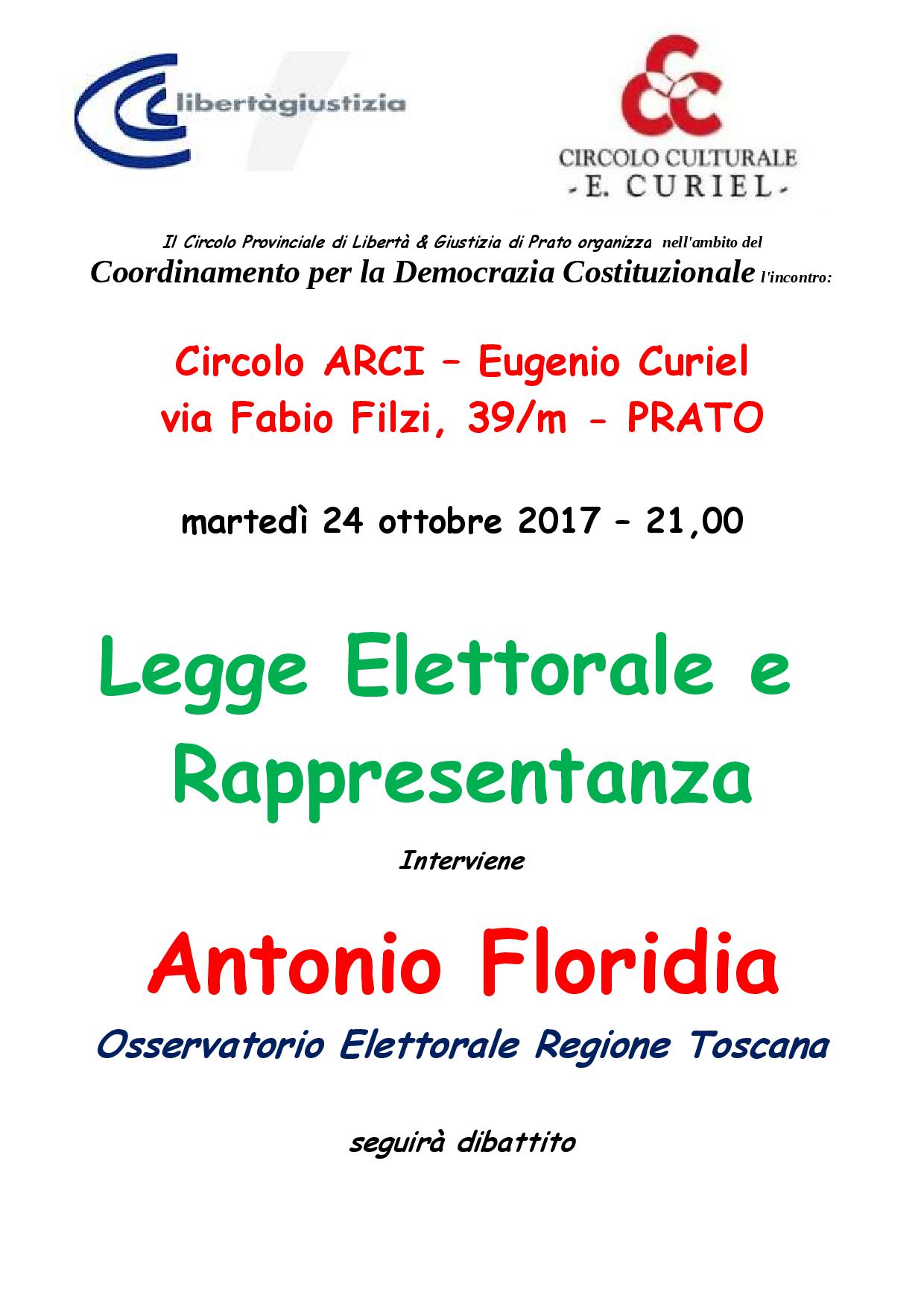 libertàgiustizia

CIRCOLO CULTURALE
- E. CURIEL -

Il Circolo Provinciale di Libertà & Giustizia di Prato organizza nell'ambito del Coordinamento per la Democrazia Costituzionale l'incontro:

Circolo ARCI – Eugenio Curiel
via Fabio Filzi, 39/m - PRATO

martedì 24 ottobre 2017 – 21,00

Legge Elettorale e Rappresentanza

Interviene

Antonio Floridia

Osservatorio Elettorale Regione Toscana

seguirà dibattito